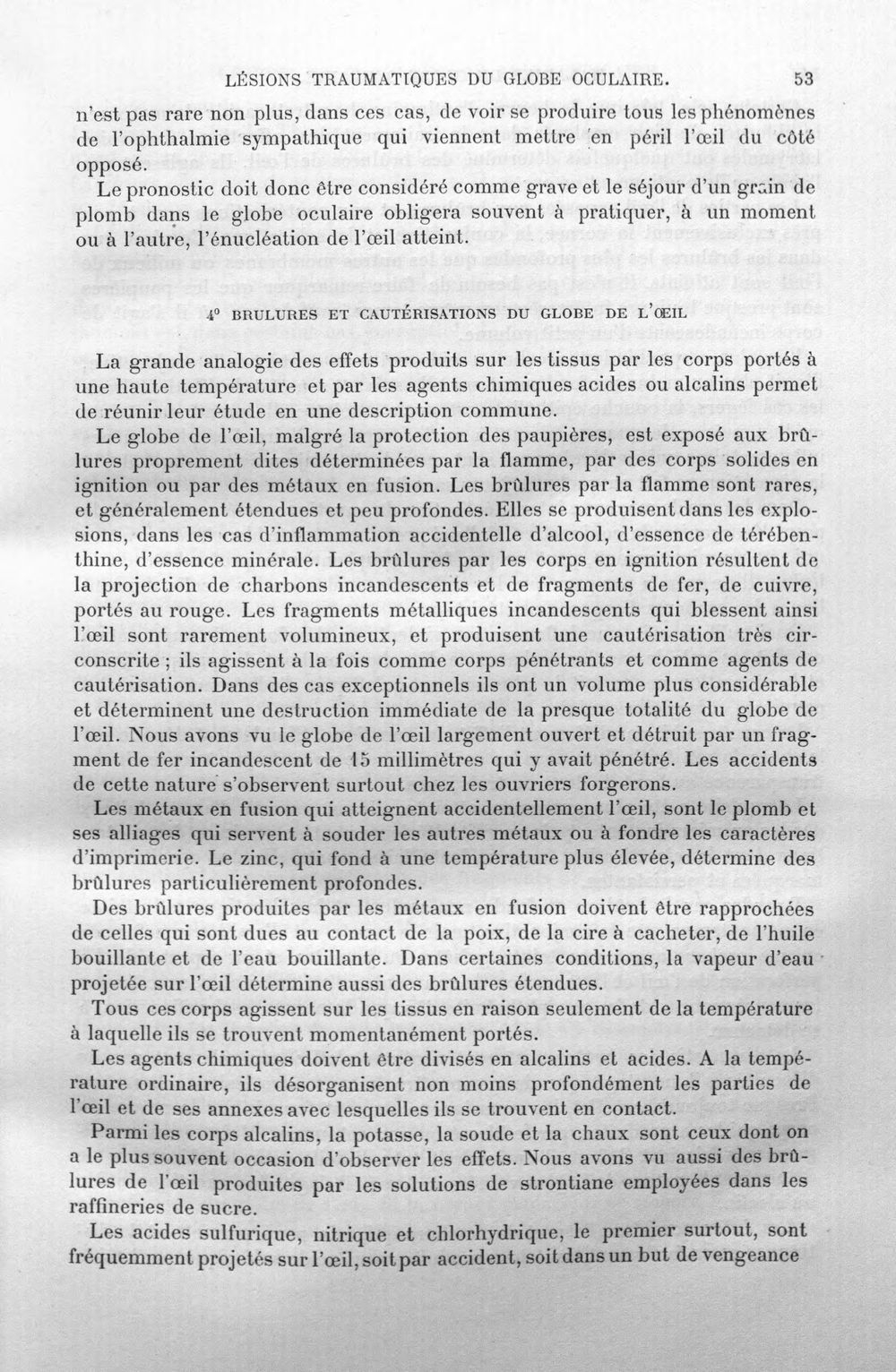 LÉSIONS TRAUMATIQUES DU GLOBE OCULAIRE. 53

n'est pas rare non plus, dans ces cas, de voir se produire tous les phénomènes de l'ophthalmie sympathique qui viennent mettre en péril l'œil du côté opposé.

Le pronostic doit donc être considéré comme grave et le séjour d'un grain de plomb dans le globe oculaire obligera souvent à pratiquer, à un moment ou à l'autre, l'énucléation de l'œil atteint.

4° BRULURES ET CAUTÉRISATIONS DU GLOBE DE L'ŒIL

La grande analogie des effets produits sur les tissus par les corps portés à une haute température et par les agents chimiques acides ou alcalins permet de réunir leur étude en une description commune.

Le globe de l'œil, malgré la protection des paupières, est exposé aux brûlures proprement dites déterminées par la flamme, par des corps solides en ignition ou par des métaux en fusion. Les brûlures par la flamme sont rares, et généralement étendues et peu profondes. Elles se produisent dans les explosions, dans les cas d'inflammation accidentelle d'alcool, d'essence de térébenthine, d'essence minérale. Les brûlures par les corps en ignition résultent de la projection de charbons incandescents et de fragments de fer, de cuivre, portés au rouge. Les fragments métalliques incandescents qui blessent ainsi l'œil sont rarement volumineux, et produisent une cautérisation très circonscrite ; ils agissent à la fois comme corps pénétrants et comme agents de cautérisation. Dans des cas exceptionnels ils ont un volume plus considérable et déterminent une destruction immédiate de la presque totalité du globe de l'œil. Nous avons vu le globe de l'œil largement ouvert et détruit par un fragment de fer incandescent de 15 millimètres qui y avait pénétré. Les accidents de cette nature s'observent surtout chez les ouvriers forgerons.

Les métaux en fusion qui atteignent accidentellement l'œil, sont le plomb et ses alliages qui servent à souder les autres métaux ou à fondre les caractères d'imprimerie. Le zinc, qui fond à une température plus élevée, détermine des brûlures particulièrement profondes.

Des brûlures produites par les métaux en fusion doivent être rapprochées de celles qui sont dues au contact de la poix, de la cire à cacheter, de l'huile bouillante et de l'eau bouillante. Dans certaines conditions, la vapeur d'eau projetée sur l'œil détermine aussi des brûlures étendues.

Tous ces corps agissent sur les tissus en raison seulement de la température à laquelle ils se trouvent momentanément portés.

Les agents chimiques doivent être divisés en alcalins et acides. A la température ordinaire, ils désorganisent non moins profondément les parties de l'œil et de ses annexes avec lesquelles ils se trouvent en contact.

Parmi les corps alcalins, la potasse, la soude et la chaux sont ceux dont on a le plus souvent occasion d'observer les effets. Nous avons vu aussi des brûlures de l'œil produites par les solutions de strontiane employées dans les raffineries de sucre.

Les acides sulfurique, nitrique et chlorhydrique, le premier surtout, sont fréquemment projetés sur l'œil, soit par accident, soit dans un but de vengeance